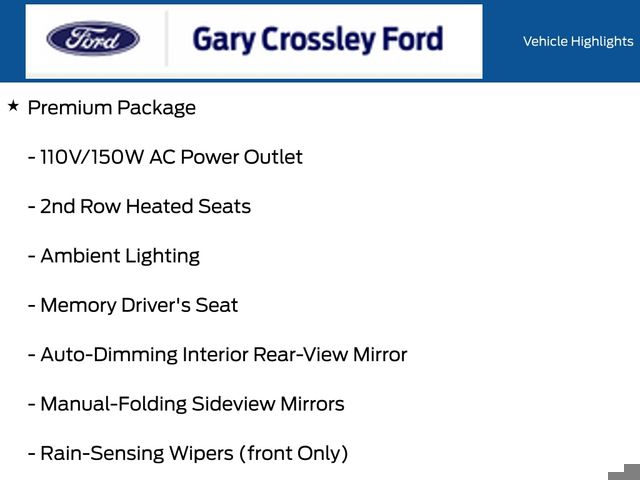 Ford

Gary Crossley Ford

Vehicle Highlights

★ Premium Package

- 110V/150W AC Power Outlet

- 2nd Row Heated Seats

- Ambient Lighting

- Memory Driver's Seat

- Auto-Dimming Interior Rear-View Mirror

- Manual-Folding Sideview Mirrors

- Rain-Sensing Wipers (front Only)